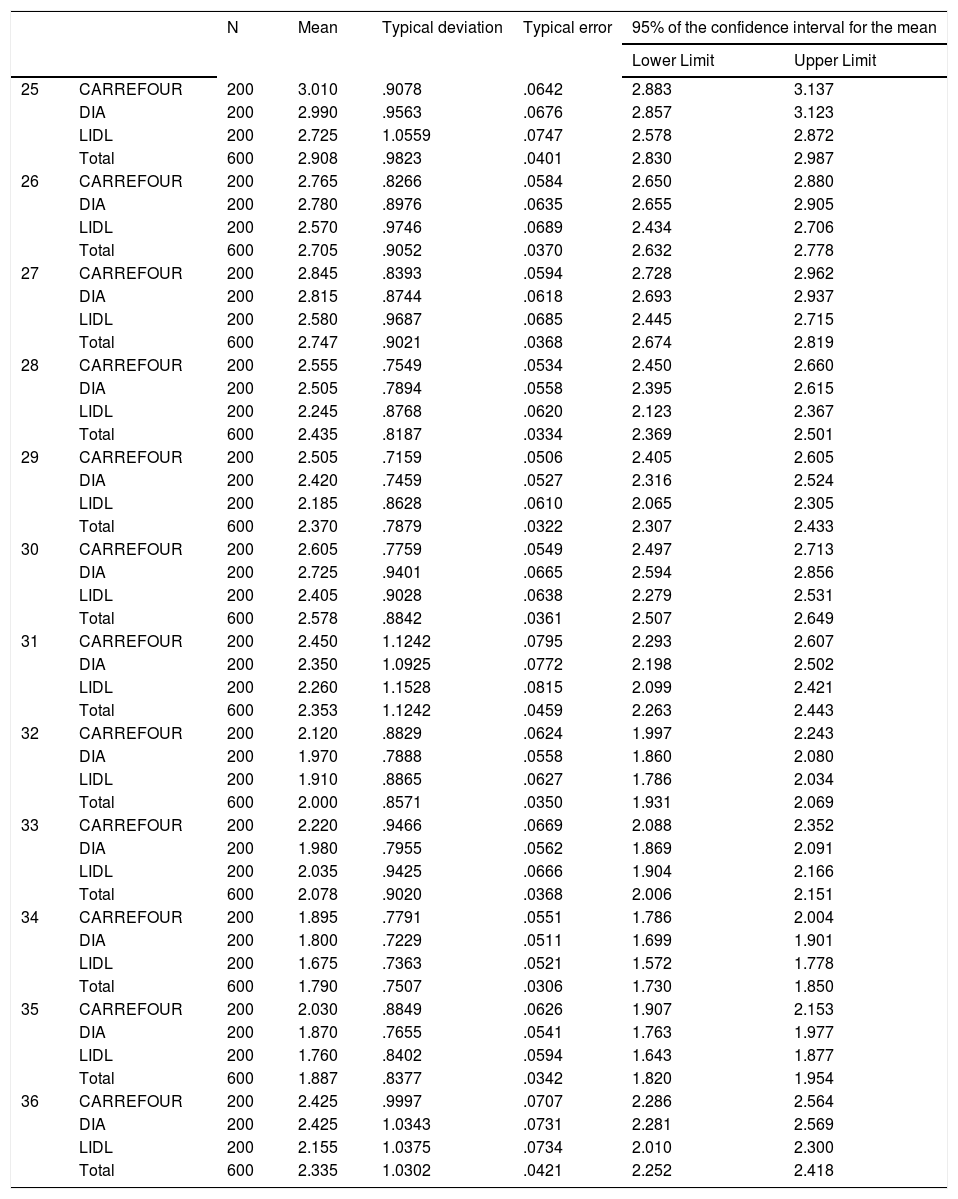 | | | N | Mean | Typical deviation | Typical error | 95% of the confidence interval for the mean | |
|---|---|---|---|---|---|---|---|
| | | | | | | Lower Limit | Upper Limit |
| 25 | CARREFOUR | 200 | 3.010 | .9078 | .0642 | 2.883 | 3.137 |
| | DIA | 200 | 2.990 | .9563 | .0676 | 2.857 | 3.123 |
| | LIDL | 200 | 2.725 | 1.0559 | .0747 | 2.578 | 2.872 |
| | Total | 600 | 2.908 | .9823 | .0401 | 2.830 | 2.987 |
| 26 | CARREFOUR | 200 | 2.765 | .8266 | .0584 | 2.650 | 2.880 |
| | DIA | 200 | 2.780 | .8976 | .0635 | 2.655 | 2.905 |
| | LIDL | 200 | 2.570 | .9746 | .0689 | 2.434 | 2.706 |
| | Total | 600 | 2.705 | .9052 | .0370 | 2.632 | 2.778 |
| 27 | CARREFOUR | 200 | 2.845 | .8393 | .0594 | 2.728 | 2.962 |
| | DIA | 200 | 2.815 | .8744 | .0618 | 2.693 | 2.937 |
| | LIDL | 200 | 2.580 | .9687 | .0685 | 2.445 | 2.715 |
| | Total | 600 | 2.747 | .9021 | .0368 | 2.674 | 2.819 |
| 28 | CARREFOUR | 200 | 2.555 | .7549 | .0534 | 2.450 | 2.660 |
| | DIA | 200 | 2.505 | .7894 | .0558 | 2.395 | 2.615 |
| | LIDL | 200 | 2.245 | .8768 | .0620 | 2.123 | 2.367 |
| | Total | 600 | 2.435 | .8187 | .0334 | 2.369 | 2.501 |
| 29 | CARREFOUR | 200 | 2.505 | .7159 | .0506 | 2.405 | 2.605 |
| | DIA | 200 | 2.420 | .7459 | .0527 | 2.316 | 2.524 |
| | LIDL | 200 | 2.185 | .8628 | .0610 | 2.065 | 2.305 |
| | Total | 600 | 2.370 | .7879 | .0322 | 2.307 | 2.433 |
| 30 | CARREFOUR | 200 | 2.605 | .7759 | .0549 | 2.497 | 2.713 |
| | DIA | 200 | 2.725 | .9401 | .0665 | 2.594 | 2.856 |
| | LIDL | 200 | 2.405 | .9028 | .0638 | 2.279 | 2.531 |
| | Total | 600 | 2.578 | .8842 | .0361 | 2.507 | 2.649 |
| 31 | CARREFOUR | 200 | 2.450 | 1.1242 | .0795 | 2.293 | 2.607 |
| | DIA | 200 | 2.350 | 1.0925 | .0772 | 2.198 | 2.502 |
| | LIDL | 200 | 2.260 | 1.1528 | .0815 | 2.099 | 2.421 |
| | Total | 600 | 2.353 | 1.1242 | .0459 | 2.263 | 2.443 |
| 32 | CARREFOUR | 200 | 2.120 | .8829 | .0624 | 1.997 | 2.243 |
| | DIA | 200 | 1.970 | .7888 | .0558 | 1.860 | 2.080 |
| | LIDL | 200 | 1.910 | .8865 | .0627 | 1.786 | 2.034 |
| | Total | 600 | 2.000 | .8571 | .0350 | 1.931 | 2.069 |
| 33 | CARREFOUR | 200 | 2.220 | .9466 | .0669 | 2.088 | 2.352 |
| | DIA | 200 | 1.980 | .7955 | .0562 | 1.869 | 2.091 |
| | LIDL | 200 | 2.035 | .9425 | .0666 | 1.904 | 2.166 |
| | Total | 600 | 2.078 | .9020 | .0368 | 2.006 | 2.151 |
| 34 | CARREFOUR | 200 | 1.895 | .7791 | .0551 | 1.786 | 2.004 |
| | DIA | 200 | 1.800 | .7229 | .0511 | 1.699 | 1.901 |
| | LIDL | 200 | 1.675 | .7363 | .0521 | 1.572 | 1.778 |
| | Total | 600 | 1.790 | .7507 | .0306 | 1.730 | 1.850 |
| 35 | CARREFOUR | 200 | 2.030 | .8849 | .0626 | 1.907 | 2.153 |
| | DIA | 200 | 1.870 | .7655 | .0541 | 1.763 | 1.977 |
| | LIDL | 200 | 1.760 | .8402 | .0594 | 1.643 | 1.877 |
| | Total | 600 | 1.887 | .8377 | .0342 | 1.820 | 1.954 |
| 36 | CARREFOUR | 200 | 2.425 | .9997 | .0707 | 2.286 | 2.564 |
| | DIA | 200 | 2.425 | 1.0343 | .0731 | 2.281 | 2.569 |
| | LIDL | 200 | 2.155 | 1.0375 | .0734 | 2.010 | 2.300 |
| | Total | 600 | 2.335 | 1.0302 | .0421 | 2.252 | 2.418 |